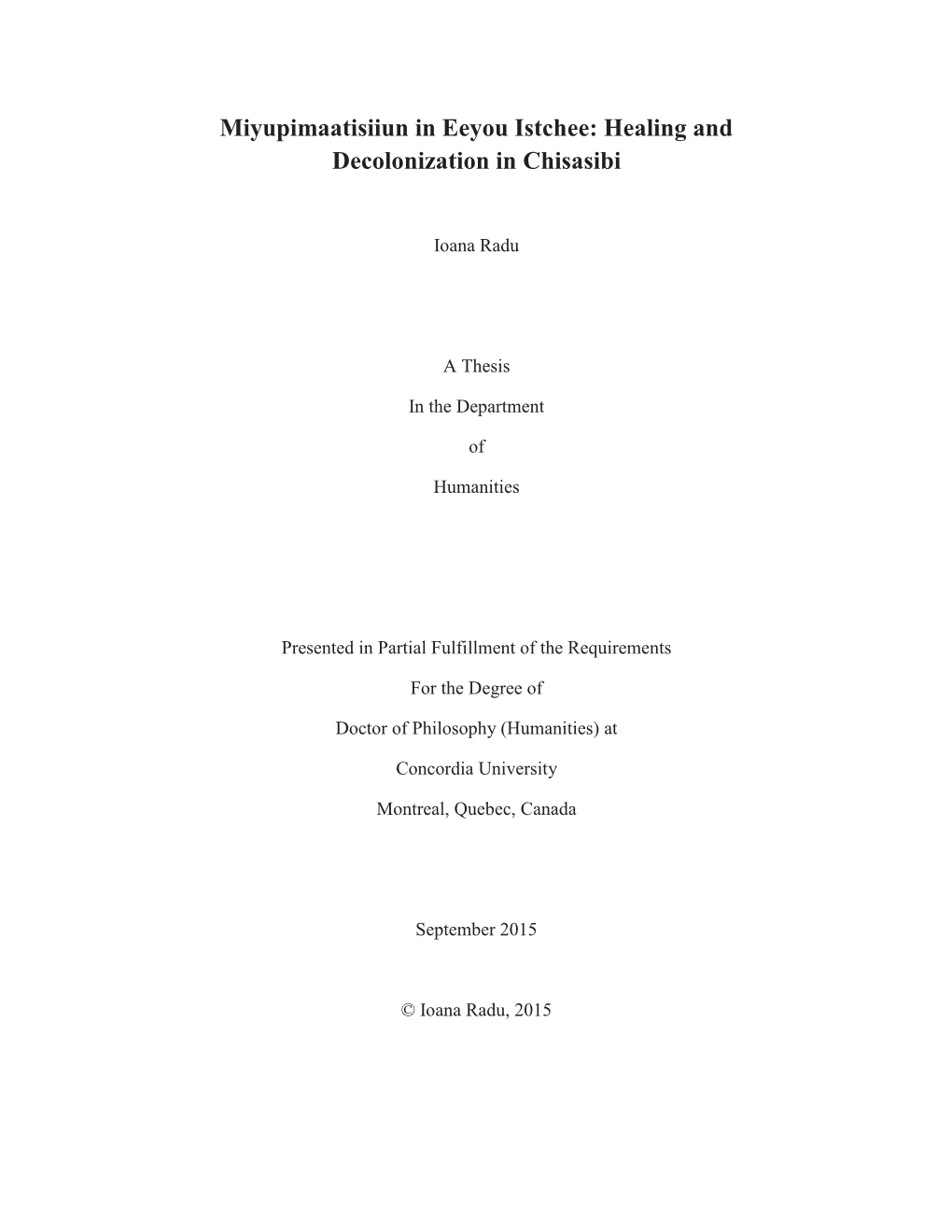 Miyupimaatisiiun in Eeyou Istchee: Healing and Decolonization in Chisasibi

Ioana Radu

A Thesis

In the Department

of

Humanities

Presented in Partial Fulfillment of the Requirements

For the Degree of

Doctor of Philosophy (Humanities) at

Concordia University

Montreal, Quebec, Canada

September 2015

© Ioana Radu, 2015